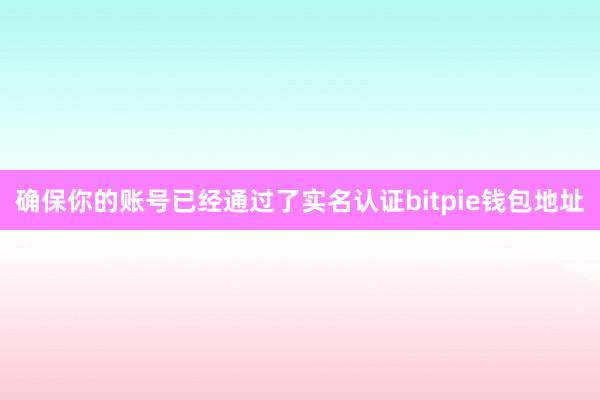 确保你的账号已经通过了实名认证bitpie钱包地址